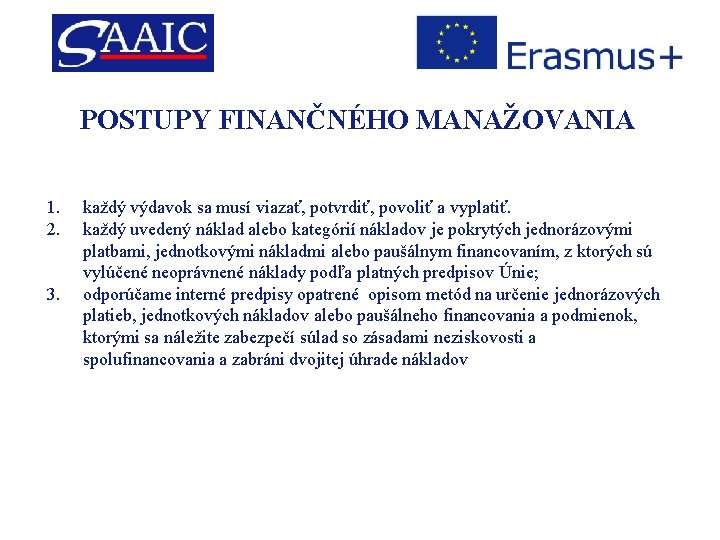 SAAIC

Erasmus+

POSTUPY FINANČNÉHO MANAŽOVANIA

1. každý výdavok sa musí viazať, potvrdiť, povoliť a vyplatiť.
2. každý uvedený náklad alebo kategórií nákladov je pokrytých jednorázovými platbami, jednotkovými nákladmi alebo paušálnym financovaním, z ktorých sú vylúčené neoprávnené náklady podľa platných predpisov Únie;
3. odporúčame interné predpisy opatrené opisom metód na určenie jednorázových platieb, jednotkových nákladov alebo paušálneho financovania a podmienok, ktorými sa náležite zabezpečí súlad so zásadami neziskovosti a spolufinancovania a zabráni dvojitej úhrade nákladov